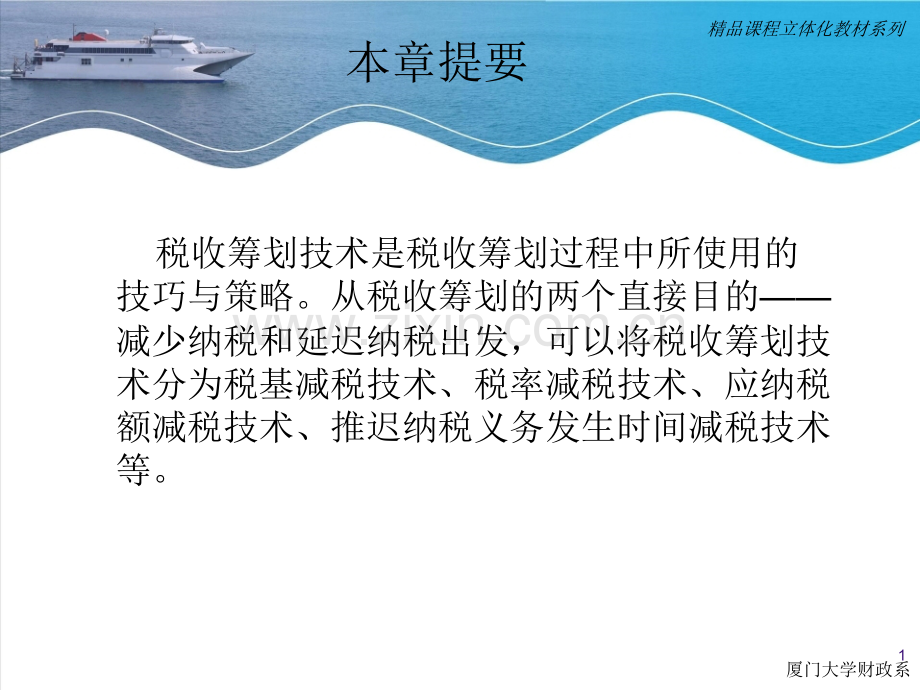 精品课程立体化教材系列

本章提要

税收筹划技术是税收筹划过程中所使用的技巧与策略。从税收筹划的两个直接目的——减少纳税和延迟纳税出发，可以将税收筹划技术分为税基减税技术、税率减税技术、应纳税额减税技术、推迟纳税义务发生时间减税技术等。

1

厦门大学财政系

www.zixin.com.cn